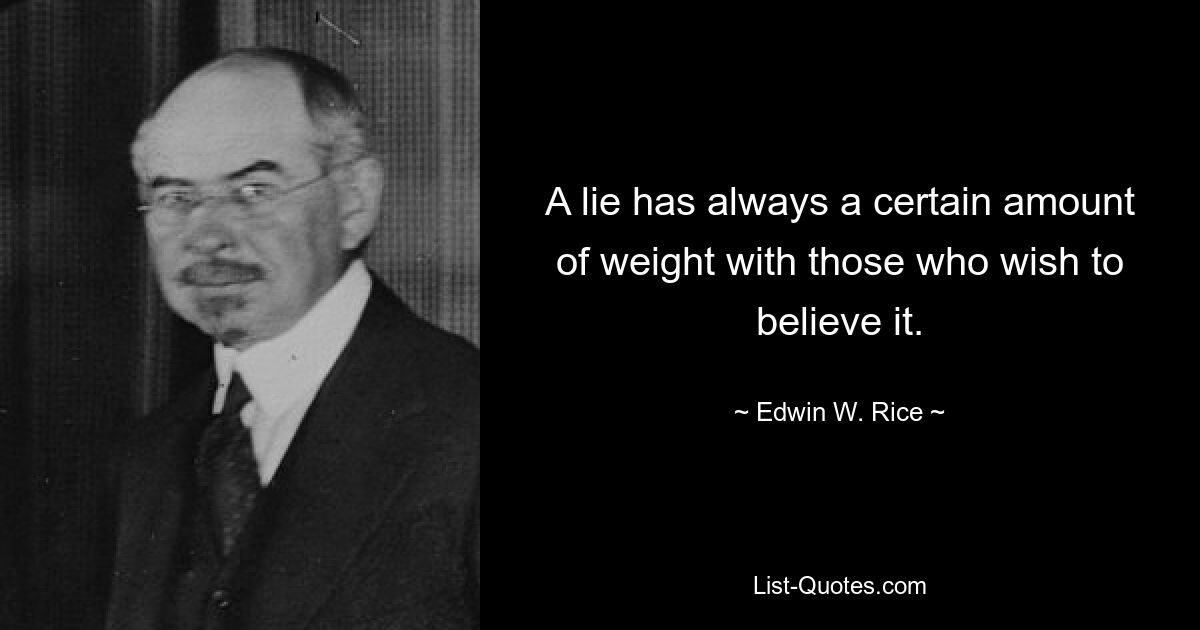 A lie has always a certain amount of weight with those who wish to believe it.

~ Edwin W. Rice ~

List-Quotes.com